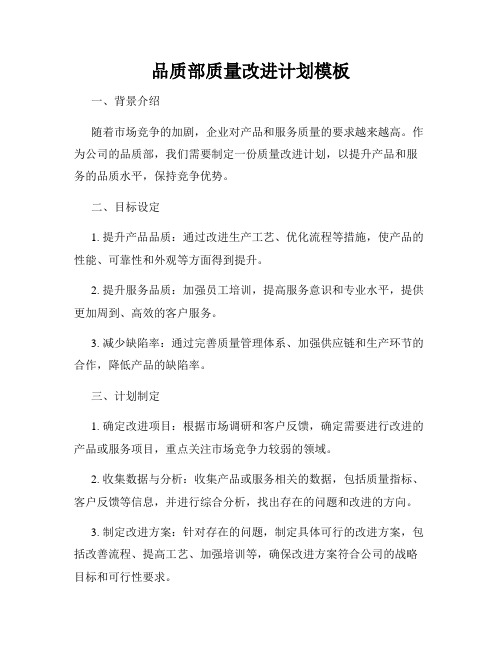 品质部质量改进计划模板

一、背景介绍

随着市场竞争的加剧，企业对产品和服务质量的要求越来越高。作为公司的品质部，我们需要制定一份质量改进计划，以提升产品和服务的品质水平，保持竞争优势。

二、目标设定

1. 提升产品品质：通过改进生产工艺、优化流程等措施，使产品的性能、可靠性和外观等方面得到提升。

2. 提升服务品质：加强员工培训，提高服务意识和专业水平，提供更加周到、高效的客户服务。

3. 减少缺陷率：通过完善质量管理体系、加强供应链和生产环节的合作，降低产品的缺陷率。

三、计划制定

1. 确定改进项目：根据市场调研和客户反馈，确定需要进行改进的产品或服务项目，重点关注市场竞争力较弱的领域。

2. 收集数据与分析：收集产品或服务相关的数据，包括质量指标、客户反馈等信息，并进行综合分析，找出存在的问题和改进的方向。

3. 制定改进方案：针对存在的问题，制定具体可行的改进方案，包括改善流程、提高工艺、加强培训等，确保改进方案符合公司的战略目标和可行性要求。